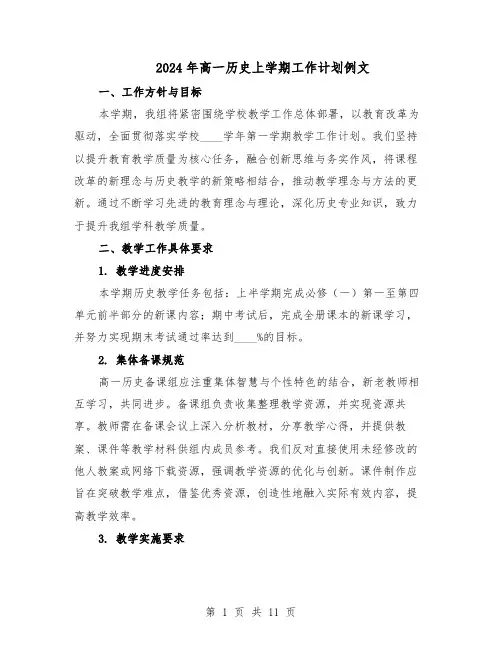 2024年高一历史上学期工作计划例文

一、工作方针与目标

本学期，我组将紧密围绕学校教学工作总体部署，以教育改革为驱动，全面贯彻落实学校____学年第一学期教学工作计划。我们坚持以提升教育教学质量为核心任务，融合创新思维与务实作风，将课程改革的新理念与历史教学的新策略相结合，推动教学理念与方法的更新。通过不断学习先进的教育理念与理论，深化历史专业知识，致力于提升我组学科教学质量。

二、教学工作具体要求

1. 教学进度安排

本学期历史教学任务包括：上半学期完成必修（一）第一至第四单元前半部分的新课内容；期中考试后，完成全册课本的新课学习，并努力实现期末考试通过率达到____%的目标。

2. 集体备课规范

高一历史备课组应注重集体智慧与个性特色的结合，新老教师相互学习，共同进步。备课组负责收集整理教学资源，并实现资源共享。教师需在备课会议上深入分析教材，分享教学心得，并提供教案、课件等教学材料供组内成员参考。我们反对直接使用未经修改的他人教案或网络下载资源，强调教学资源的优化与创新。课件制作应旨在突破教学难点，借鉴优秀资源，创造性地融入实际有效内容，提高教学效率。

3. 教学实施要求

第 1 页 共 11 页